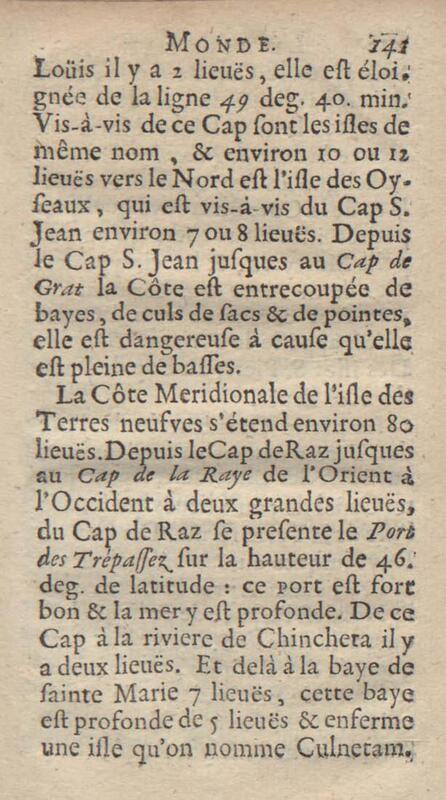 MONDE. 141

Loüis il y a 2 lieuës, elle eſt éloignée de la ligne 49 deg. 40. min. Vis-à-vis de ce Cap ſont les iſles de même nom, & environ 10 ou 12 lieuës vers le Nord eſt l'iſle des Oyſeaux, qui eſt vis-à-vis du Cap S. Jean environ 7 ou 8 lieuës. Depuis le Cap S. Jean juſques au Cap de Grat la Côte eſt entrecoupée de bayes, de culs de ſacs & de pointes, elle eſt dangereuſe à cauſe qu'elle eſt pleine de baſſes.

La Côte Meridionale de l'iſle des Terres neufves s'étend environ 80 lieuës. Depuis le Cap de Raz juſques au Cap de la Raye de l'Orient à l'Occident à deux grandes lieuës, du Cap de Raz ſe preſente le Port des Trépaſſez ſur la hauteur de 46. deg. de latitude : ce port eſt fort bon & la mer y eſt profonde. De ce Cap à la riviere de Chinchera il y a deux lieuës. Et delà à la baye de ſainte Marie 7 lieuës, cette baye eſt profonde de 5 lieuës & enferme une iſle qu'on nomme Culnetam,